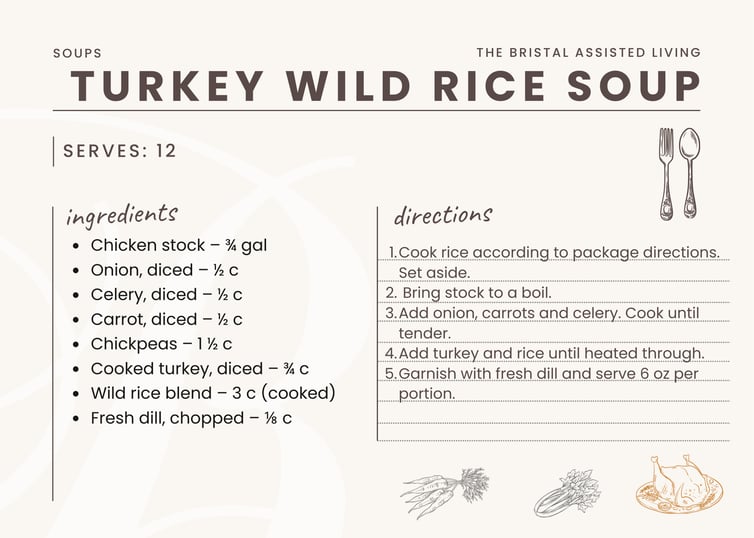 SOUPS

THE BRISTAL ASSISTED LIVING

TURKEY WILD RICE SOUP

SERVES: 12

ingredients

- Chicken stock – ¾ gal
- Onion, diced – ½ c
- Celery, diced – ½ c
- Carrot, diced – ½ c
- Chickpeas – 1 ½ c
- Cooked turkey, diced – ¾ c
- Wild rice blend – 3 c (cooked)
- Fresh dill, chopped – ⅛ c

directions

1. Cook rice according to package directions. Set aside.
2. Bring stock to a boil.
3. Add onion, carrots and celery. Cook until tender.
4. Add turkey and rice until heated through.
5. Garnish with fresh dill and serve 6 oz per portion.